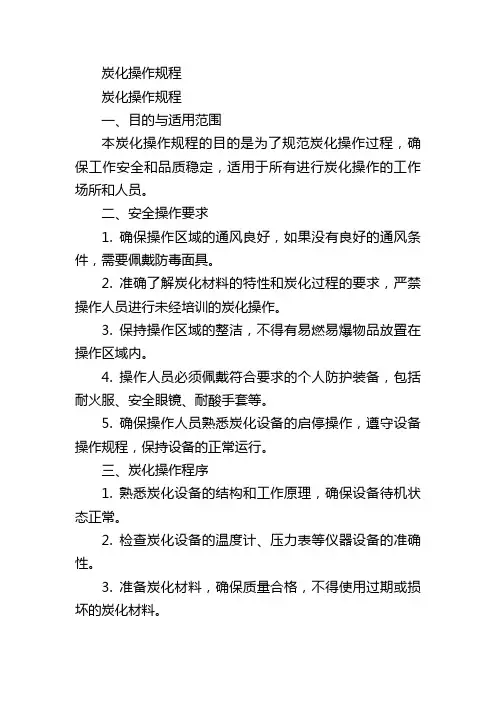 炭化操作规程

炭化操作规程

一、目的与适用范围

本炭化操作规程的目的是为了规范炭化操作过程，确保工作安全和品质稳定，适用于所有进行炭化操作的工作场所和人员。

二、安全操作要求

1. 确保操作区域的通风良好，如果没有良好的通风条件，需要佩戴防毒面具。

2. 准确了解炭化材料的特性和炭化过程的要求，严禁操作人员进行未经培训的炭化操作。

3. 保持操作区域的整洁，不得有易燃易爆物品放置在操作区域内。

4. 操作人员必须佩戴符合要求的个人防护装备，包括耐火服、安全眼镜、耐酸手套等。

5. 确保操作人员熟悉炭化设备的启停操作，遵守设备操作规程，保持设备的正常运行。

三、炭化操作程序

1. 熟悉炭化设备的结构和工作原理，确保设备待机状态正常。

2. 检查炭化设备的温度计、压力表等仪器设备的准确性。

3. 准备炭化材料，确保质量合格，不得使用过期或损坏的炭化材料。